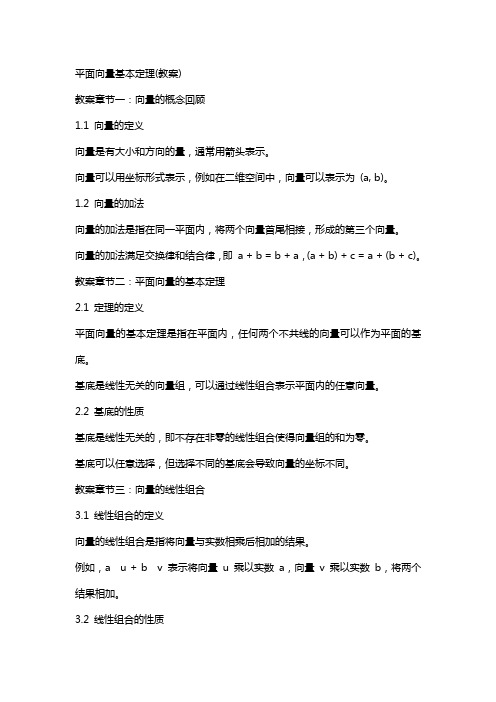 平面向量基本定理(教案)

教案章节一：向量的概念回顾

1.1 向量的定义

向量是有大小和方向的量，通常用箭头表示。

向量可以用坐标形式表示，例如在二维空间中，向量可以表示为 (a, b)。

1.2 向量的加法

向量的加法是指在同一平面内，将两个向量首尾相接，形成的第三个向量。

向量的加法满足交换律和结合律，即 a + b = b + a，(a + b) + c = a + (b + c)。

教案章节二：平面向量的基本定理

2.1 定理的定义

平面向量的基本定理是指在平面内，任何两个不共线的向量可以作为平面的基底。

基底是线性无关的向量组，可以通过线性组合表示平面内的任意向量。

2.2 基底的性质

基底是线性无关的，即不存在非零的线性组合使得向量组的和为零。

基底可以任意选择，但选择不同的基底会导致向量的坐标不同。

教案章节三：向量的线性组合

3.1 线性组合的定义

向量的线性组合是指将向量与实数相乘后相加的结果。

例如，a u + b v 表示将向量 u 乘以实数 a，向量 v 乘以实数 b，将两个结果相加。

3.2 线性组合的性质